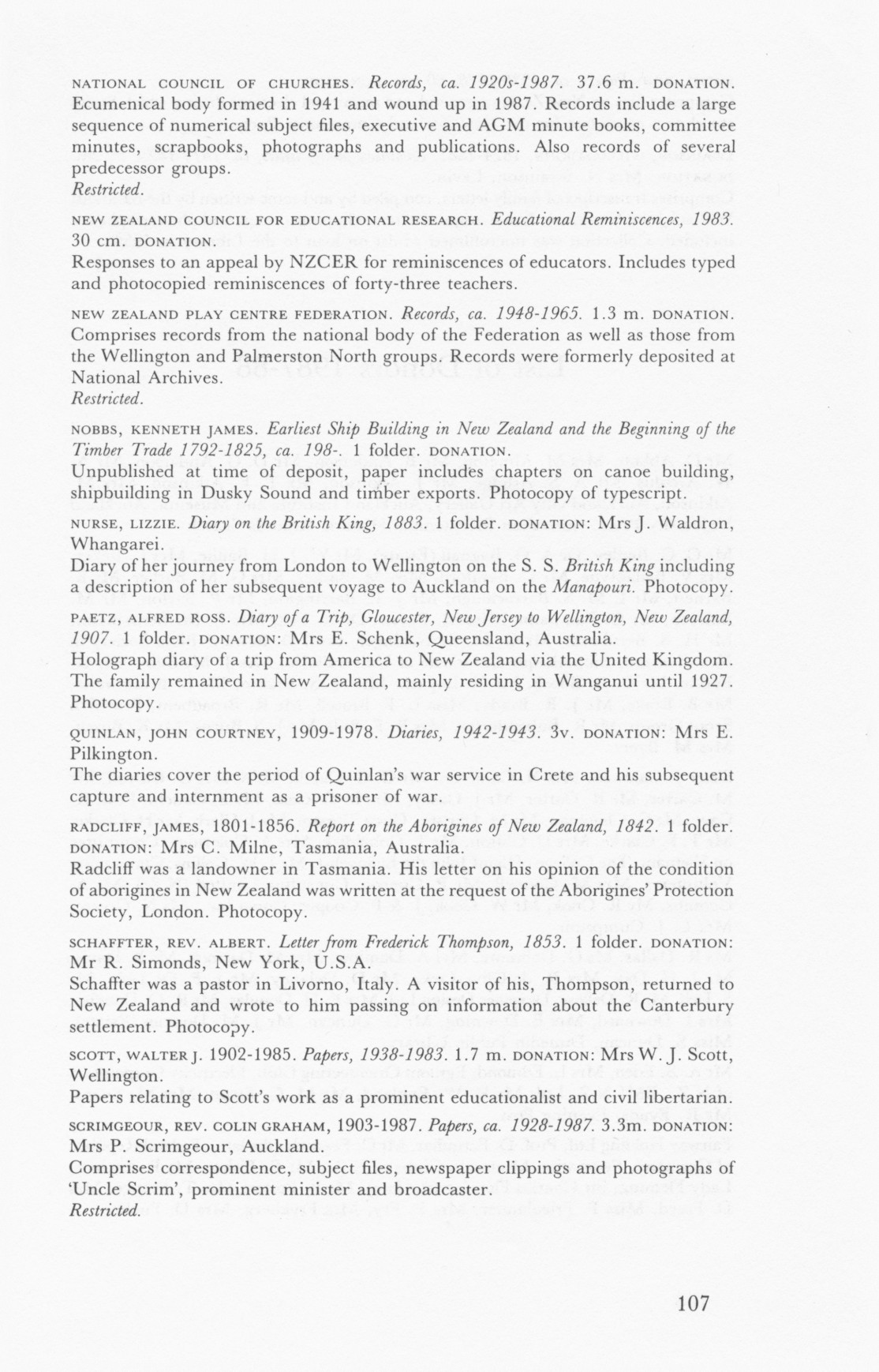 NATIONAL COUNCIL OF CHURCHES. Records, ca. 1920s-1987. 37.6 m. DONATION.
Ecumenical body formed in 1941 and wound up in 1987. Records include a large sequence of numerical subject files, executive and AGM minute books, committee minutes, scrapbooks, photographs and publications. Also records of several predecessor groups.
Restricted.

NEW ZEALAND COUNCIL FOR EDUCATIONAL RESEARCH. Educational Reminiscences, 1983. 30 cm. DONATION.
Responses to an appeal by NZCER for reminiscences of educators. Includes typed and photocopied reminiscences of forty-three teachers.

NEW ZEALAND PLAY CENTRE FEDERATION. Records, ca. 1948-1965. 1.3 m. DONATION.
Comprises records from the national body of the Federation as well as those from the Wellington and Palmerston North groups. Records were formerly deposited at National Archives.
Restricted.

NOBBS, KENNETH JAMES. Earliest Ship Building in New Zealand and the Beginning of the Timber Trade 1792-1825, ca. 198-. 1 folder. DONATION.
Unpublished at time of deposit, paper includes chapters on canoe building, shipbuilding in Dusky Sound and timber exports. Photocopy of typescript.

NURSE, LIZZIE. Diary on the British King, 1883. 1 folder. DONATION: Mrs J. Waldron, Whangarei.
Diary of her journey from London to Wellington on the S. S. British King including a description of her subsequent voyage to Auckland on the Manapouri. Photocopy.

PAETZ, ALFRED ROSS. Diary of a Trip, Gloucester, New Jersey to Wellington, New Zealand, 1907. 1 folder. DONATION: Mrs E. Schenk, Queensland, Australia.
Holograph diary of a trip from America to New Zealand via the United Kingdom. The family remained in New Zealand, mainly residing in Wanganui until 1927. Photocopy.

QUINLAN, JOHN COURTNEY, 1909-1978. Diaries, 1942-1943. 3v. DONATION: Mrs E. Pilkington.
The diaries cover the period of Quinlan's war service in Crete and his subsequent capture and internment as a prisoner of war.

RADCLIFF, JAMES, 1801-1856. Report on the Aborigines of New Zealand, 1842. 1 folder. DONATION: Mrs C. Milne, Tasmania, Australia.
Radcliff was a landowner in Tasmania. His letter on his opinion of the condition of aborigines in New Zealand was written at the request of the Aborigines' Protection Society, London. Photocopy.

SCHAFFTER, REV. ALBERT. Letter from Frederick Thompson, 1853. 1 folder. DONATION: Mr R. Simonds, New York, U.S.A.
Schaffter was a pastor in Livorno, Italy. A visitor of his, Thompson, returned to New Zealand and wrote to him passing on information about the Canterbury settlement. Photocopy.

SCOTT, WALTER J. 1902-1985. Papers, 1938-1983. 1.7 m. DONATION: Mrs W. J. Scott, Wellington.
Papers relating to Scott's work as a prominent educationalist and civil libertarian.

SCRIMGEOUR, REV. COLIN GRAHAM, 1903-1987. Papers, ca. 1928-1987. 3.3m. DONATION: Mrs P. Scrimgeour, Auckland.
Comprises correspondence, subject files, newspaper clippings and photographs of 'Uncle Scrim', prominent minister and broadcaster.
Restricted.

107